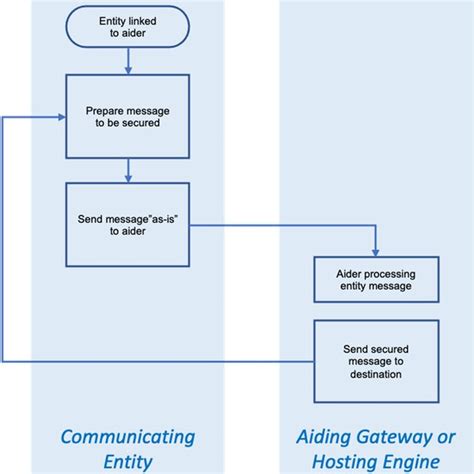 Entity linked to aider

Prepare message to be secured

Send message"as-is" to aider

Aider processing entity message

Send secured message to destination

Communicating Entity

Aiding Gateway or Hosting Engine